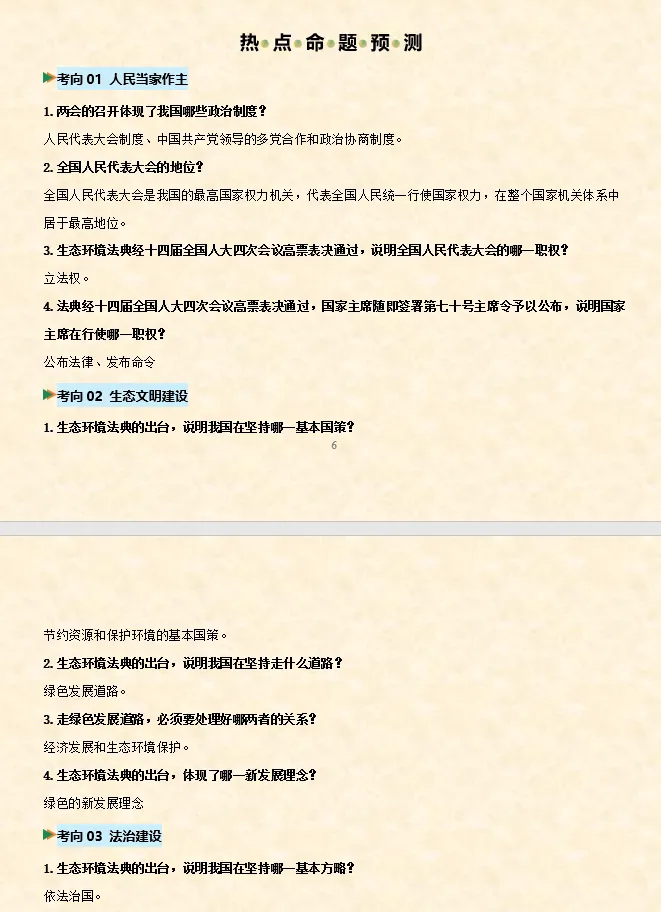 热点命题预测

考向 01 人民当家作主

1. 两会的召开体现了我国哪些政治制度？

人民代表大会制度、中国共产党领导的多党合作和政治协商制度。

2. 全国人民代表大会的地位？

全国人民代表大会是我国的最高国家权力机关，代表全国人民统一行使国家权力，在整个国家机关体系中居于最高地位。

3. 生态环境法典经十四届全国人大四次会议高票表决通过，说明全国人民代表大会的哪一职权？

立法权。

4. 法典经十四届全国人大四次会议高票表决通过，国家主席随即签署第七十号主席令予以公布，说明国家主席在行使哪一职权？

公布法律、发布命令

考向 02 生态文明建设

1. 生态环境法典的出台，说明我国在坚持哪一基本国策？

6

节约资源和保护环境的基本国策。

2. 生态环境法典的出台，说明我国在坚持走什么道路？

绿色发展道路。

3. 走绿色发展道路，必须要处理好哪两者的关系？

经济发展和生态环境保护。

4. 生态环境法典的出台，体现了哪一新发展理念？

绿色的新发展理念

考向 03 法治建设

1. 生态环境法典的出台，说明我国在坚持哪一基本方略？

依法治国。